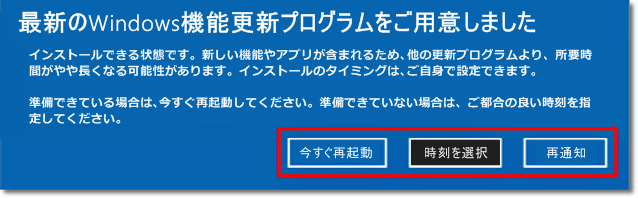 最新のWindows機能更新プログラムをご用意しました

インストールできる状態です。新しい機能やアプリが含まれるため、他の更新プログラムより、所要時間がやや長くなる可能性があります。インストールのタイミングは、ご自身で設定できます。

準備できている場合は、今すぐ再起動してください。準備できていない場合は、ご都合の良い時刻を指定してください。

今すぐ再起動

時刻を選択

再通知